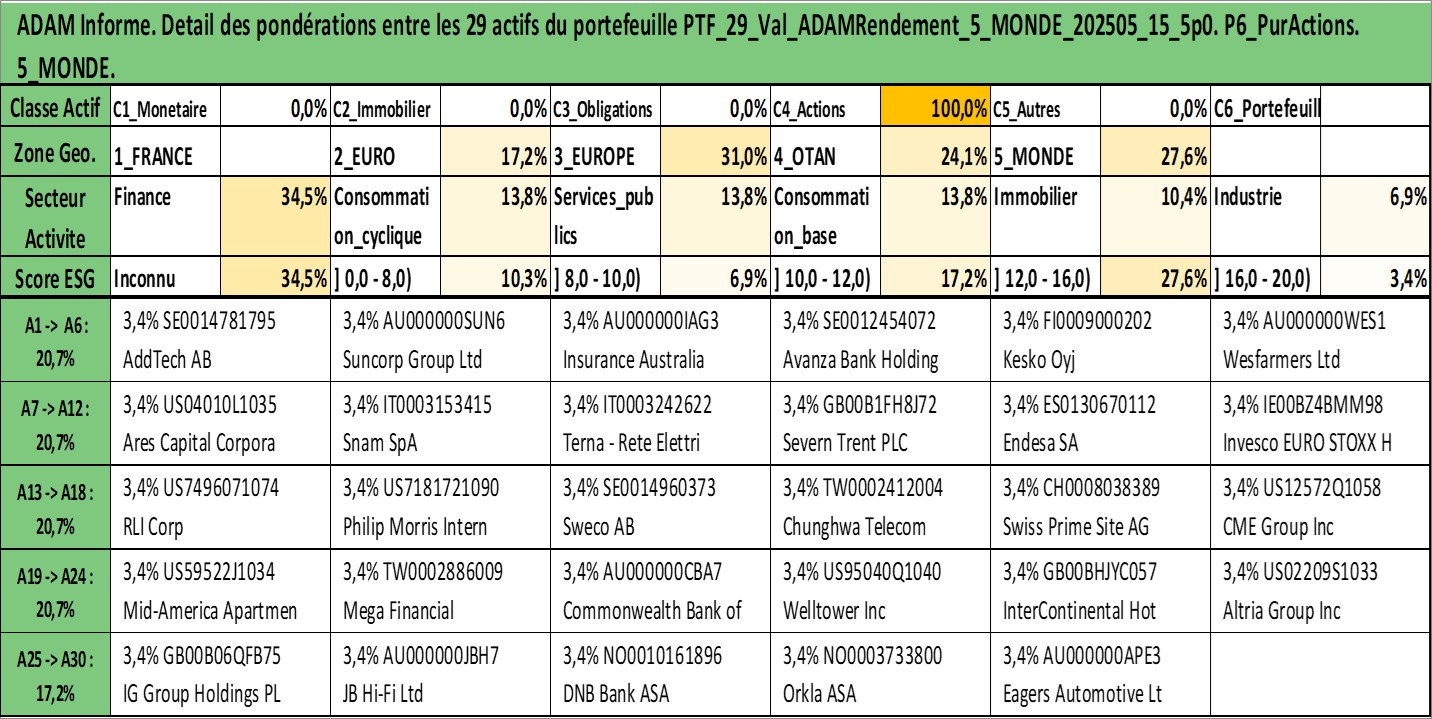 ADAM Informe. Detail des pondérations entre les 29 actifs du portefeuille PTF_29_Val_ADAMRendement_5_MONDE_202505_15_5p0. P6_PurActions. 5_MONDE.

| Classe Actif | C1_Monetaire | 0,0% | C2_Immobilier | 0,0% | C3_Obligations | 0,0% | C4_Actions | 100,0% | C5_Autres | 0,0% | C6_Portefeuill | |
|---|---|---|---|---|---|---|---|---|---|---|---|---|
| Zone Geo. | 1_FRANCE | | 2_EURO | 17,2% | 3_EUROPE | 31,0% | 4_OTAN | 24,1% | 5_MONDE | 27,6% | | |
| Secteur Activite | Finance | 34,5% | Consommation_cyclique | 13,8% | Services_publics | 13,8% | Consommation_base | 13,8% | Immobilier | 10,4% | Industrie | 6,9% |
| Score ESG | Inconnu | 34,5% | ] 0,0 - 8,0) | 10,3% | ] 8,0 - 10,0) | 6,9% | ] 10,0 - 12,0) | 17,2% | ] 12,0 - 16,0) | 27,6% | ] 16,0 - 20,0) | 3,4% |

| | | | | | | |
|---|---|---|---|---|---|---|
| A1 -> A6 : 20,7% | 3,4% SE0014781795 AddTech AB | 3,4% AU000000SUN6 Suncorp Group Ltd | 3,4% AU000000IAG3 Insurance Australia | 3,4% SE0012454072 Avanza Bank Holding | 3,4% FI0009000202 Kesko Oyj | 3,4% AU000000WES1 Wesfarmers Ltd |
| A7 -> A12 : 20,7% | 3,4% US04010L1035 Ares Capital Corpora | 3,4% IT0003153415 Snam SpA | 3,4% IT0003242622 Terna - Rete Elettri | 3,4% GB00B1FH8J72 Severn Trent PLC | 3,4% ES0130670112 Endesa SA | 3,4% IE00BZ4BMM98 Invesco EURO STOXX H |
| A13 -> A18 : 20,7% | 3,4% US7496071074 RLI Corp | 3,4% US7181721090 Philip Morris Intern | 3,4% SE0014960373 Sweco AB | 3,4% TW0002412004 Chunghwa Telecom | 3,4% CH0008038389 Swiss Prime Site AG | 3,4% US12572Q1058 CME Group Inc |
| A19 -> A24 : 20,7% | 3,4% US59522J1034 Mid-America Apartmen | 3,4% TW0002886009 Mega Financial | 3,4% AU000000CBA7 Commonwealth Bank of | 3,4% US95040Q1040 Welltower Inc | 3,4% GB00BHJYC057 InterContinental Hot | 3,4% US02209S1033 Altria Group Inc |
| A25 -> A30 : 17,2% | 3,4% GB00B06QFB75 IG Group Holdings PL | 3,4% AU000000JBH7 JB Hi-Fi Ltd | 3,4% NO0010161896 DNB Bank ASA | 3,4% NO0003733800 Orkla ASA | 3,4% AU000000APE3 Eagers Automotive Lt | |